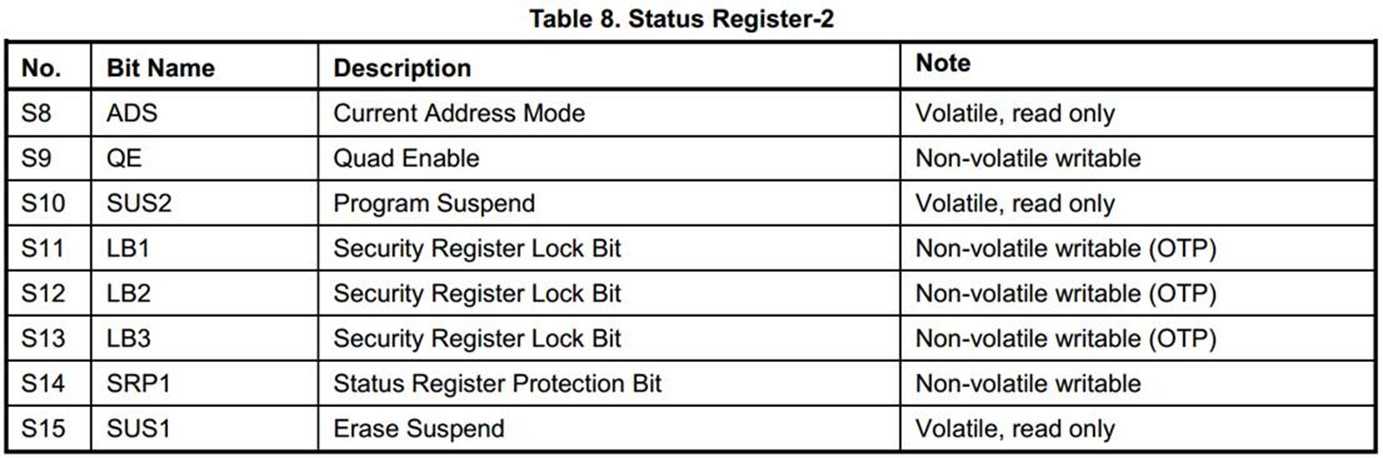 Table 8. Status Register-2

| No. | Bit Name | Description | Note |
|---|---|---|---|
| S8 | ADS | Current Address Mode | Volatile, read only |
| S9 | QE | Quad Enable | Non-volatile writable |
| S10 | SUS2 | Program Suspend | Volatile, read only |
| S11 | LB1 | Security Register Lock Bit | Non-volatile writable (OTP) |
| S12 | LB2 | Security Register Lock Bit | Non-volatile writable (OTP) |
| S13 | LB3 | Security Register Lock Bit | Non-volatile writable (OTP) |
| S14 | SRP1 | Status Register Protection Bit | Non-volatile writable |
| S15 | SUS1 | Erase Suspend | Volatile, read only |